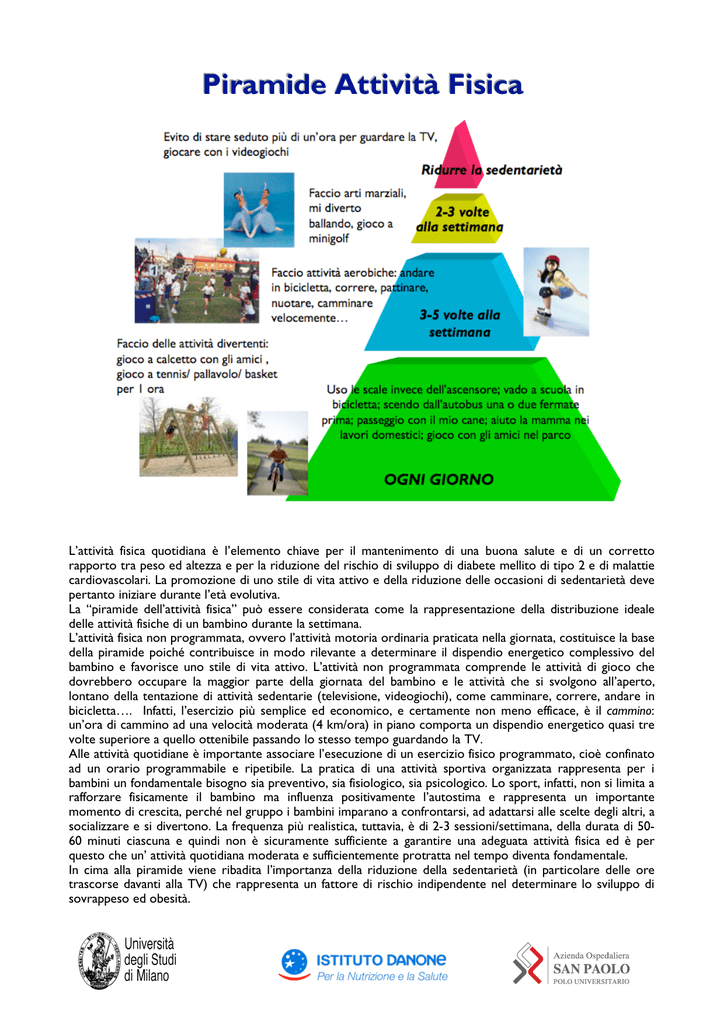 Piramide Attività Fisica

Evito di stare seduto più di un'ora per guardare la TV, giocare con i videogiochi

Ridurre la sedentarietà

Faccio arti marziali, mi diverto ballando, gioco a minigolf

2-3 volte alla settimana

Faccio attività aerobiche: andare in bicicletta, correre, pattinare, nuotare, camminare velocemente…

3-5 volte alla settimana

Faccio delle attività divertenti: gioco a calcetto con gli amici , gioco a tennis/ pallavolo/ basket per 1 ora

Uso le scale invece dell'ascensore; vado a scuola in bicicletta; scendo dall'autobus una o due fermate prima; passeggio con il mio cane; aiuto la mamma nei lavori domestici; gioco con gli amici nel parco

OGNI GIORNO

L'attività fisica quotidiana è l'elemento chiave per il mantenimento di una buona salute e di un corretto rapporto tra peso ed altezza e per la riduzione del rischio di sviluppo di diabete mellito di tipo 2 e di malattie cardiovascolari. La promozione di uno stile di vita attivo e della riduzione delle occasioni di sedentarietà deve pertanto iniziare durante l'età evolutiva.
La "piramide dell'attività fisica" può essere considerata come la rappresentazione della distribuzione ideale delle attività fisiche di un bambino durante la settimana.
L'attività fisica non programmata, ovvero l'attività motoria ordinaria praticata nella giornata, costituisce la base della piramide poiché contribuisce in modo rilevante a determinare il dispendio energetico complessivo del bambino e favorisce uno stile di vita attivo. L'attività non programmata comprende le attività di gioco che dovrebbero occupare la maggior parte della giornata del bambino e le attività che si svolgono all'aperto, lontano della tentazione di attività sedentarie (televisione, videogiochi), come camminare, correre, andare in bicicletta…. Infatti, l'esercizio più semplice ed economico, e certamente non meno efficace, è il cammino: un'ora di cammino ad una velocità moderata (4 km/ora) in piano comporta un dispendio energetico quasi tre volte superiore a quello ottenibile passando lo stesso tempo guardando la TV.
Alle attività quotidiane è importante associare l'esecuzione di un esercizio fisico programmato, cioè confinato ad un orario programmabile e ripetibile. La pratica di una attività sportiva organizzata rappresenta per i bambini un fondamentale bisogno sia preventivo, sia fisiologico, sia psicologico. Lo sport, infatti, non si limita a rafforzare fisicamente il bambino ma influenza positivamente l'autostima e rappresenta un importante momento di crescita, perché nel gruppo i bambini imparano a confrontarsi, ad adattarsi alle scelte degli altri, a socializzare e si divertono. La frequenza più realistica, tuttavia, è di 2-3 sessioni/settimana, della durata di 50-60 minuti ciascuna e quindi non è sicuramente sufficiente a garantire una adeguata attività fisica ed è per questo che un' attività quotidiana moderata e sufficientemente protratta nel tempo diventa fondamentale.
In cima alla piramide viene ribadita l'importanza della riduzione della sedentarietà (in particolare delle ore trascorse davanti alla TV) che rappresenta un fattore di rischio indipendente nel determinare lo sviluppo di sovrappeso ed obesità.

Università degli Studi di Milano

ISTITUTO DANONE
Per la Nutrizione e la Salute

Azienda Ospedaliera
SAN PAOLO
POLO UNIVERSITARIO